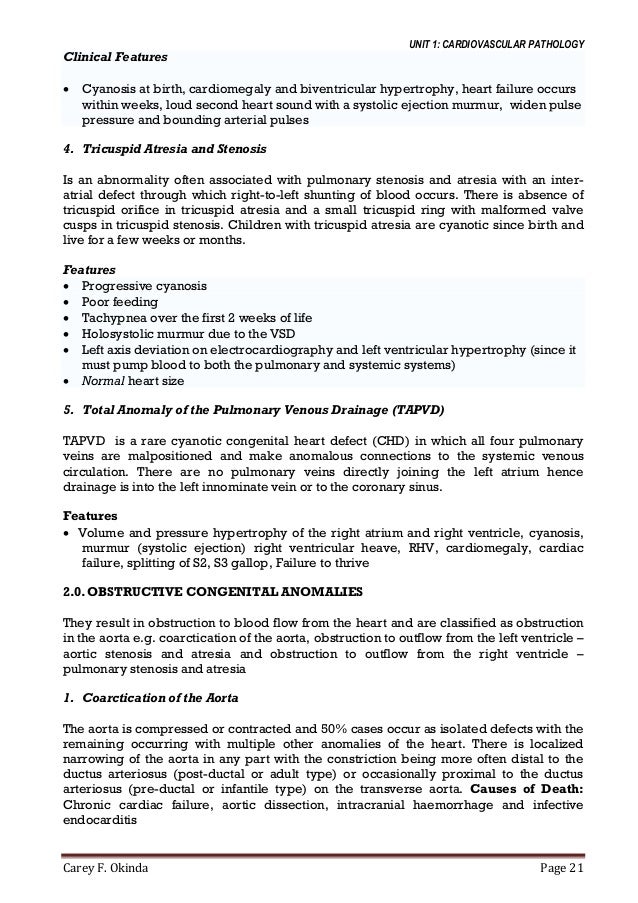 UNIT 1: CARDIOVASCULAR PATHOLOGY

Clinical Features

• Cyanosis at birth, cardiomegaly and biventricular hypertrophy, heart failure occurs within weeks, loud second heart sound with a systolic ejection murmur, widen pulse pressure and bounding arterial pulses

4. Tricuspid Atresia and Stenosis

Is an abnormality often associated with pulmonary stenosis and atresia with an inter-atrial defect through which right-to-left shunting of blood occurs. There is absence of tricuspid orifice in tricuspid atresia and a small tricuspid ring with malformed valve cusps in tricuspid stenosis. Children with tricuspid atresia are cyanotic since birth and live for a few weeks or months.

Features
• Progressive cyanosis
• Poor feeding
• Tachypnea over the first 2 weeks of life
• Holosystolic murmur due to the VSD
• Left axis deviation on electrocardiography and left ventricular hypertrophy (since it must pump blood to both the pulmonary and systemic systems)
• Normal heart size

5. Total Anomaly of the Pulmonary Venous Drainage (TAPVD)

TAPVD is a rare cyanotic congenital heart defect (CHD) in which all four pulmonary veins are malpositioned and make anomalous connections to the systemic venous circulation. There are no pulmonary veins directly joining the left atrium hence drainage is into the left innominate vein or to the coronary sinus.

Features
• Volume and pressure hypertrophy of the right atrium and right ventricle, cyanosis, murmur (systolic ejection) right ventricular heave, RHV, cardiomegaly, cardiac failure, splitting of S2, S3 gallop, Failure to thrive

2.0. OBSTRUCTIVE CONGENITAL ANOMALIES

They result in obstruction to blood flow from the heart and are classified as obstruction in the aorta e.g. coarctication of the aorta, obstruction to outflow from the left ventricle – aortic stenosis and atresia and obstruction to outflow from the right ventricle – pulmonary stenosis and atresia

1. Coarctication of the Aorta

The aorta is compressed or contracted and 50% cases occur as isolated defects with the remaining occurring with multiple other anomalies of the heart. There is localized narrowing of the aorta in any part with the constriction being more often distal to the ductus arteriosus (post-ductal or adult type) or occasionally proximal to the ductus arteriosus (pre-ductal or infantile type) on the transverse aorta. Causes of Death: Chronic cardiac failure, aortic dissection, intracranial haemorrhage and infective endocarditis

Carey F. Okinda Page 21